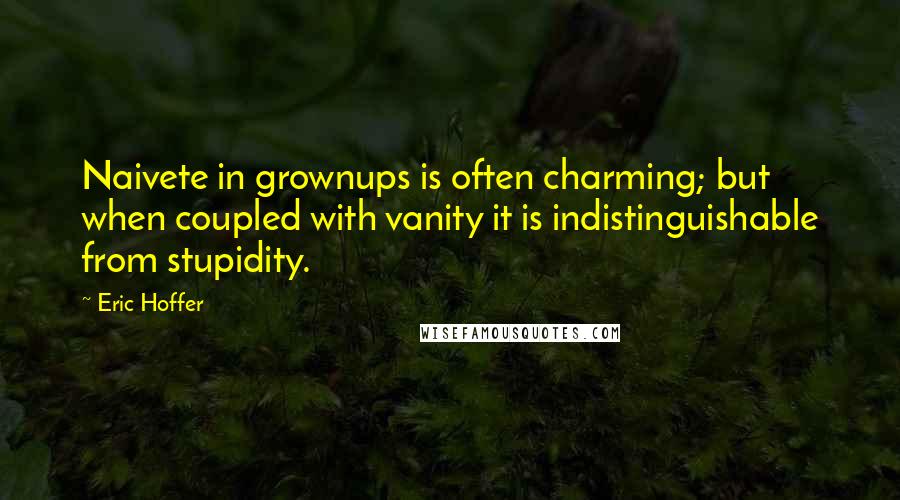 Naivete in grownups is often charming; but when coupled with vanity it is indistinguishable from stupidity.

~ Eric Hoffer

WISEFAMOUSQUOTES.COM